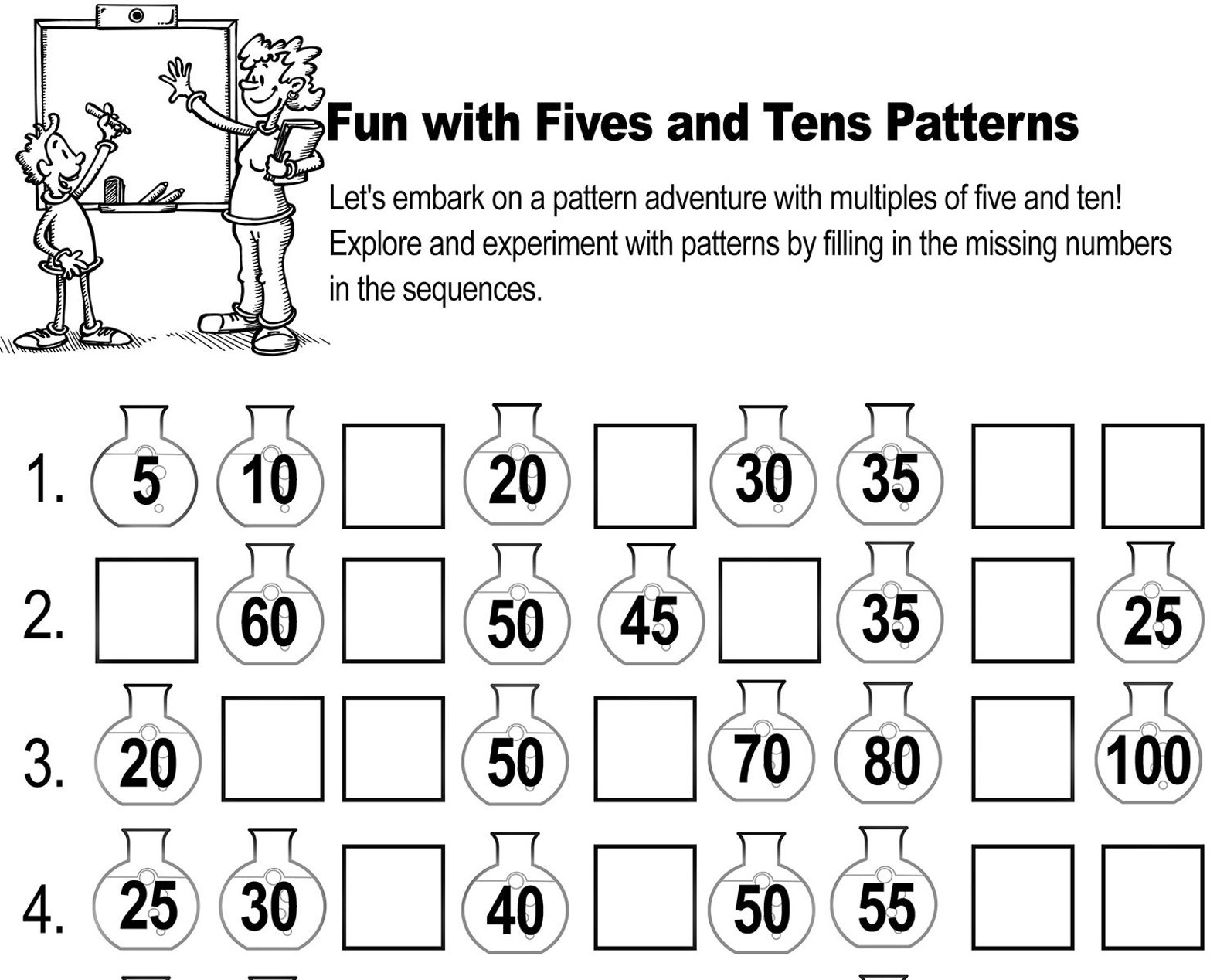 Fun with Fives and Tens Patterns

Let's embark on a pattern adventure with multiples of five and ten! Explore and experiment with patterns by filling in the missing numbers in the sequences.

1. 5 10 20 30 35

2. 60 50 45 35 25

3. 20 50 70 80 100

4. 25 30 40 50 55